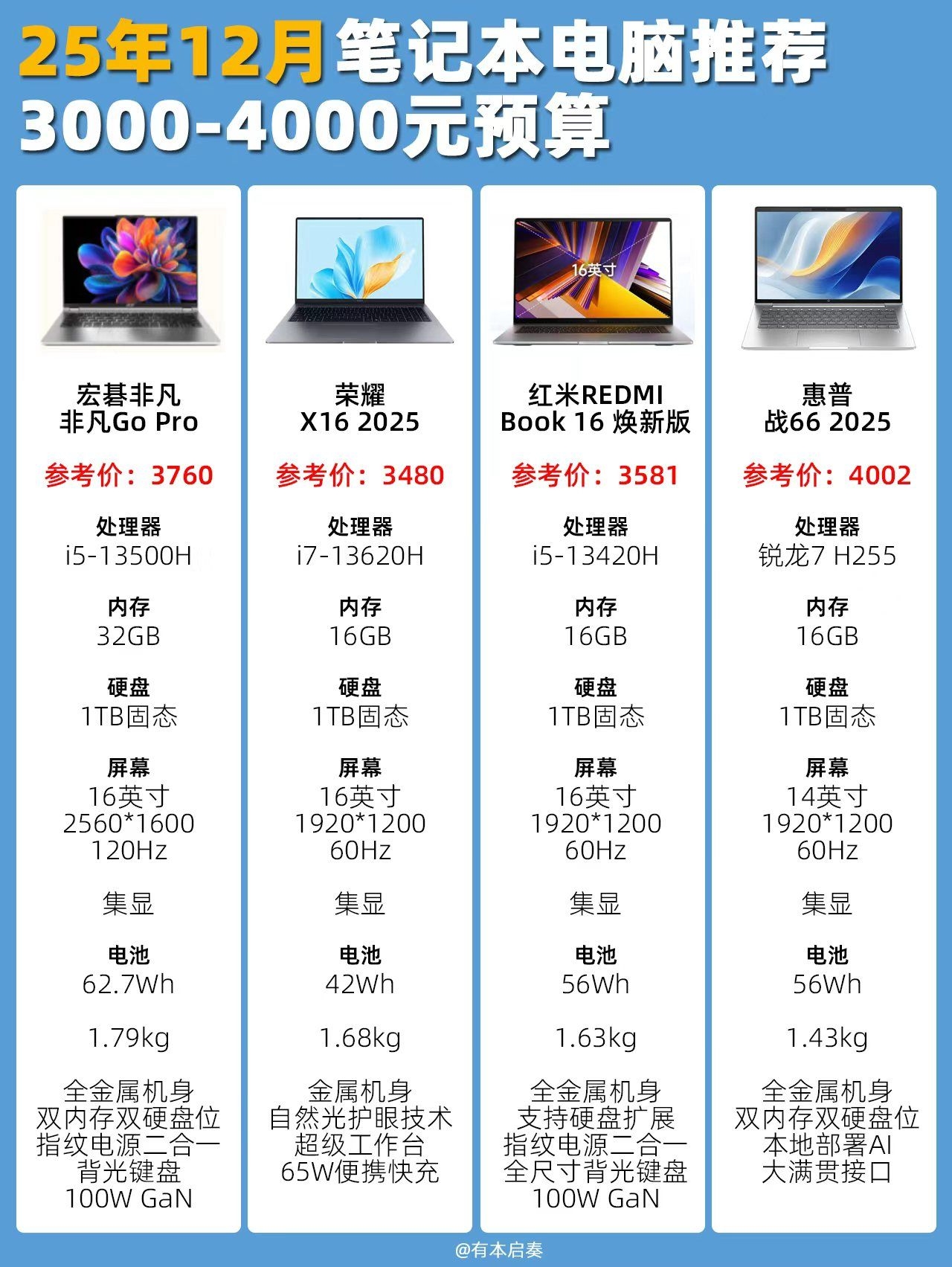 25年12月笔记本电脑推荐
3000-4000元预算

宏碁非凡
非凡Go Pro

参考价：3760

处理器
i5-13500H

内存
32GB

硬盘
1TB固态

屏幕
16英寸
2560*1600
120Hz

集显

电池
62.7Wh

1.79kg

全金属机身
双内存双硬盘位
指纹电源二合一
背光键盘
100W GaN

荣耀
X16 2025

参考价：3480

处理器
i7-13620H

内存
16GB

硬盘
1TB固态

屏幕
16英寸
1920*1200
60Hz

集显

电池
42Wh

1.68kg

金属机身
自然光护眼技术
超级工作台
65W便携快充

16英寸

红米REDMI
Book 16 焕新版

参考价：3581

处理器
i5-13420H

内存
16GB

硬盘
1TB固态

屏幕
16英寸
1920*1200
60Hz

集显

电池
56Wh

1.63kg

全金属机身
支持硬盘扩展
指纹电源二合一
全尺寸背光键盘
100W GaN

惠普
战66 2025

参考价：4002

处理器
锐龙7 H255

内存
16GB

硬盘
1TB固态

屏幕
14英寸
1920*1200
60Hz

集显

电池
56Wh

1.43kg

全金属机身
双内存双硬盘位
本地部署AI
大满贯接口

@有本启奏